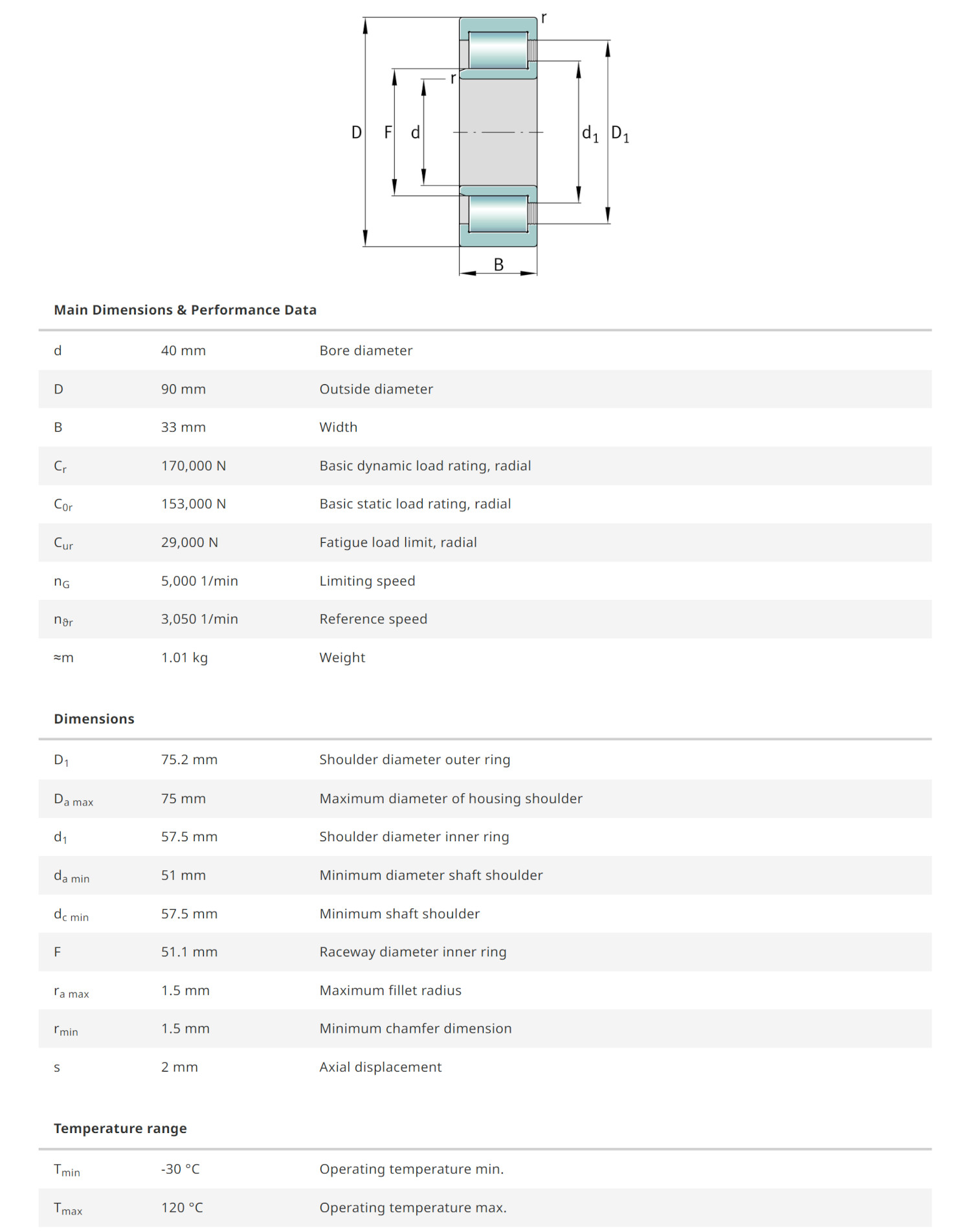 r

r

D F d $d_1$ $D_1$

B

Main Dimensions & Performance Data

| | | |
|---|---|---|
| d | 40 mm | Bore diameter |
| D | 90 mm | Outside diameter |
| B | 33 mm | Width |
| $C_r$ | 170,000 N | Basic dynamic load rating, radial |
| $C_{0r}$ | 153,000 N | Basic static load rating, radial |
| $C_{ur}$ | 29,000 N | Fatigue load limit, radial |
| $n_G$ | 5,000 1/min | Limiting speed |
| $n_{\vartheta r}$ | 3,050 1/min | Reference speed |
| ≈m | 1.01 kg | Weight |

Dimensions

| | | |
|---|---|---|
| $D_1$ | 75.2 mm | Shoulder diameter outer ring |
| $D_{a\ max}$ | 75 mm | Maximum diameter of housing shoulder |
| $d_1$ | 57.5 mm | Shoulder diameter inner ring |
| $d_{a\ min}$ | 51 mm | Minimum diameter shaft shoulder |
| $d_{c\ min}$ | 57.5 mm | Minimum shaft shoulder |
| F | 51.1 mm | Raceway diameter inner ring |
| $r_{a\ max}$ | 1.5 mm | Maximum fillet radius |
| $r_{min}$ | 1.5 mm | Minimum chamfer dimension |
| s | 2 mm | Axial displacement |

Temperature range

| | | |
|---|---|---|
| $T_{min}$ | -30 °C | Operating temperature min. |
| $T_{max}$ | 120 °C | Operating temperature max. |